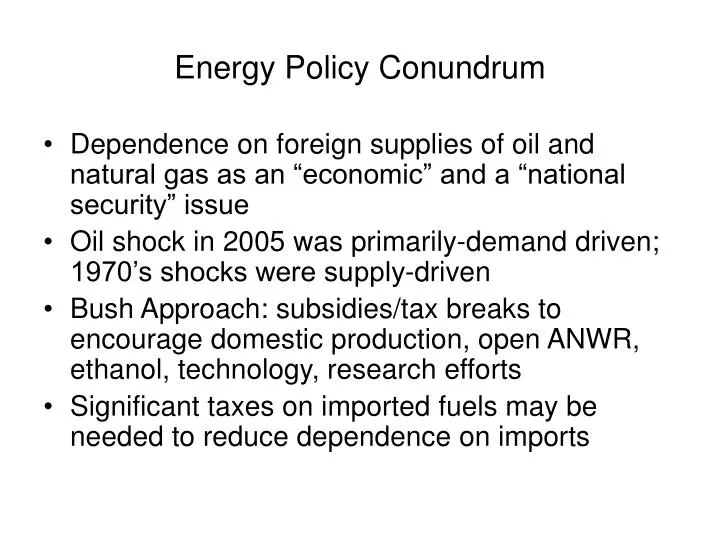 Energy Policy Conundrum

• Dependence on foreign supplies of oil and natural gas as an “economic” and a “national security” issue
• Oil shock in 2005 was primarily-demand driven; 1970’s shocks were supply-driven
• Bush Approach: subsidies/tax breaks to encourage domestic production, open ANWR, ethanol, technology, research efforts
• Significant taxes on imported fuels may be needed to reduce dependence on imports